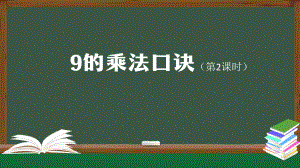 9的乘法口诀（第2课时）